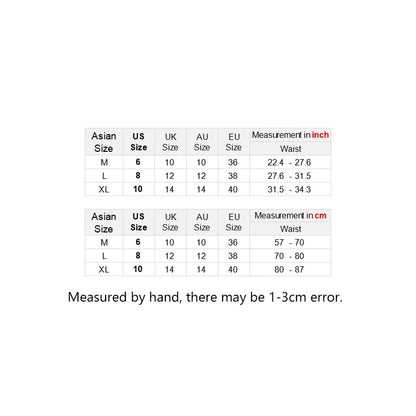 | Asian Size | US Size | UK Size | AU Size | EU Size | Measurement in inch Waist |
|---|---|---|---|---|---|
| M | 6 | 10 | 10 | 36 | 22.4 - 27.6 |
| L | 8 | 12 | 12 | 38 | 27.6 - 31.5 |
| XL | 10 | 14 | 14 | 40 | 31.5 - 34.3 |

| Asian Size | US Size | UK Size | AU Size | EU Size | Measurement in cm Waist |
|---|---|---|---|---|---|
| M | 6 | 10 | 10 | 36 | 57 - 70 |
| L | 8 | 12 | 12 | 38 | 70 - 80 |
| XL | 10 | 14 | 14 | 40 | 80 - 87 |

Measured by hand, there may be 1-3cm error.